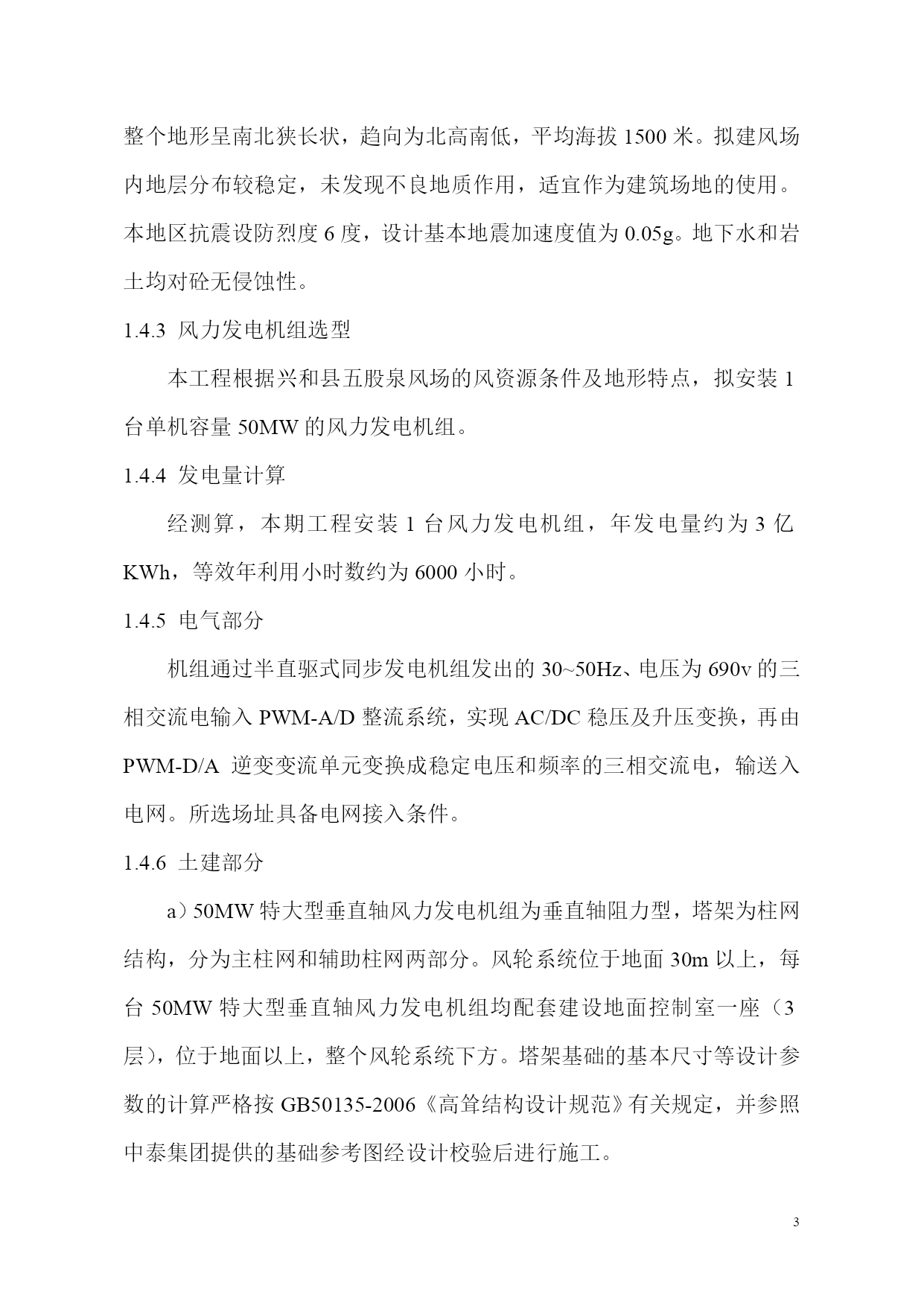 整个地形呈南北狭长状，趋向为北高南低，平均海拔 1500 米。拟建风场内地层分布较稳定，未发现不良地质作用，适宜作为建筑场地的使用。本地区抗震设防烈度 6 度，设计基本地震加速度值为 0.05g。地下水和岩土均对砼无侵蚀性。

1.4.3 风力发电机组选型

本工程根据兴和县五股泉风场的风资源条件及地形特点，拟安装 1 台单机容量 50MW 的风力发电机组。

1.4.4 发电量计算

经测算，本期工程安装 1 台风力发电机组，年发电量约为 3 亿 KWh，等效年利用小时数约为 6000 小时。

1.4.5 电气部分

机组通过半直驱式同步发电机组发出的 30~50Hz、电压为 690v 的三相交流电输入 PWM-A/D 整流系统，实现 AC/DC 稳压及升压变换，再由 PWM-D/A 逆变变流单元变换成稳定电压和频率的三相交流电，输送入电网。所选场址具备电网接入条件。

1.4.6 土建部分

a）50MW 特大型垂直轴风力发电机组为垂直轴阻力型，塔架为柱网结构，分为主柱网和辅助柱网两部分。风轮系统位于地面 30m 以上，每台 50MW 特大型垂直轴风力发电机组均配套建设地面控制室一座（3 层），位于地面以上，整个风轮系统下方。塔架基础的基本尺寸等设计参数的计算严格按 GB50135-2006《高耸结构设计规范》有关规定，并参照中泰集团提供的基础参考图经设计校验后进行施工。

3